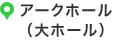 アークホール
（大ホール）